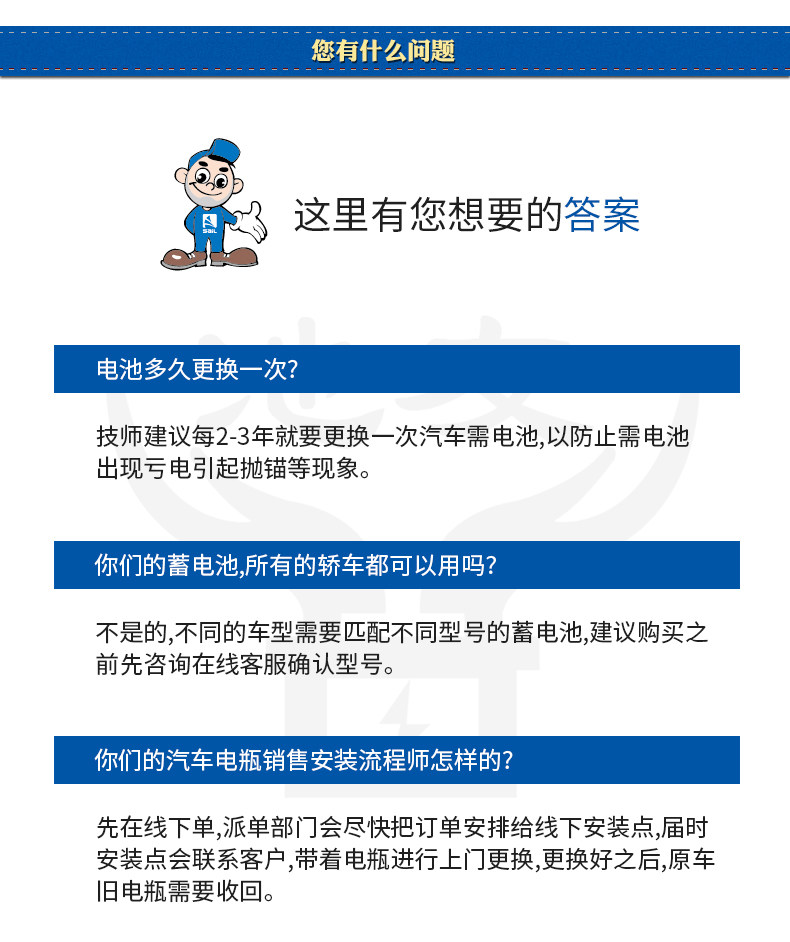 您有什么问题

这里有您想要的答案

电池多久更换一次?

技师建议每2-3年就要更换一次汽车需电池,以防止需电池出现亏电引起抛锚等现象。

你们的蓄电池,所有的轿车都可以用吗?

不是的,不同的车型需要匹配不同型号的蓄电池,建议购买之前先咨询在线客服确认型号。

你们的汽车电瓶销售安装流程师怎样的?

先在线下单,派单部门会尽快把订单安排给线下安装点,届时安装点会联系客户,带着电瓶进行上门更换,更换好之后,原车旧电瓶需要收回。